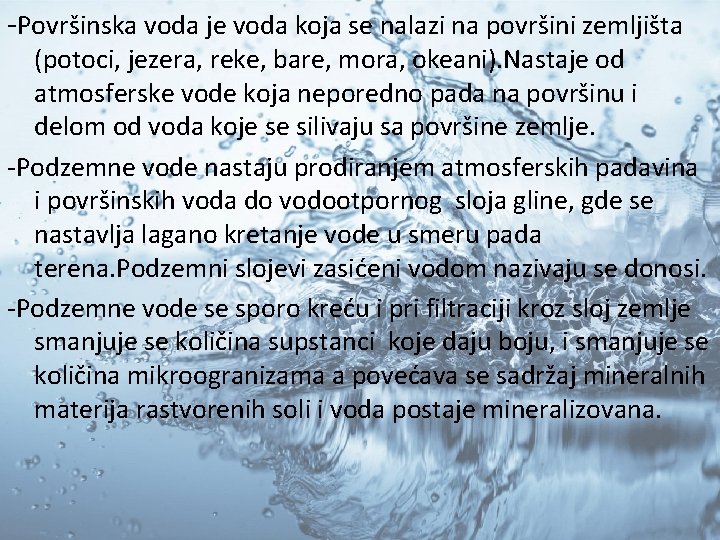 -Površinska voda je voda koja se nalazi na površini zemljišta (potoci, jezera, reke, bare, mora, okeani).Nastaje od atmosferske vode koja neporedno pada na površinu i delom od voda koje se silivaju sa površine zemlje.

-Podzemne vode nastaju prodiranjem atmosferskih padavina i površinskih voda do vodootpornog sloja gline, gde se nastavlja lagano kretanje vode u smeru pada terena.Podzemni slojevi zasićeni vodom nazivaju se donosi.

-Podzemne vode se sporo kreću i pri filtraciji kroz sloj zemlje smanjuje se količina supstanci koje daju boju, i smanjuje se količina mikroogranizama a povećava se sadržaj mineralnih materija rastvorenih soli i voda postaje mineralizovana.